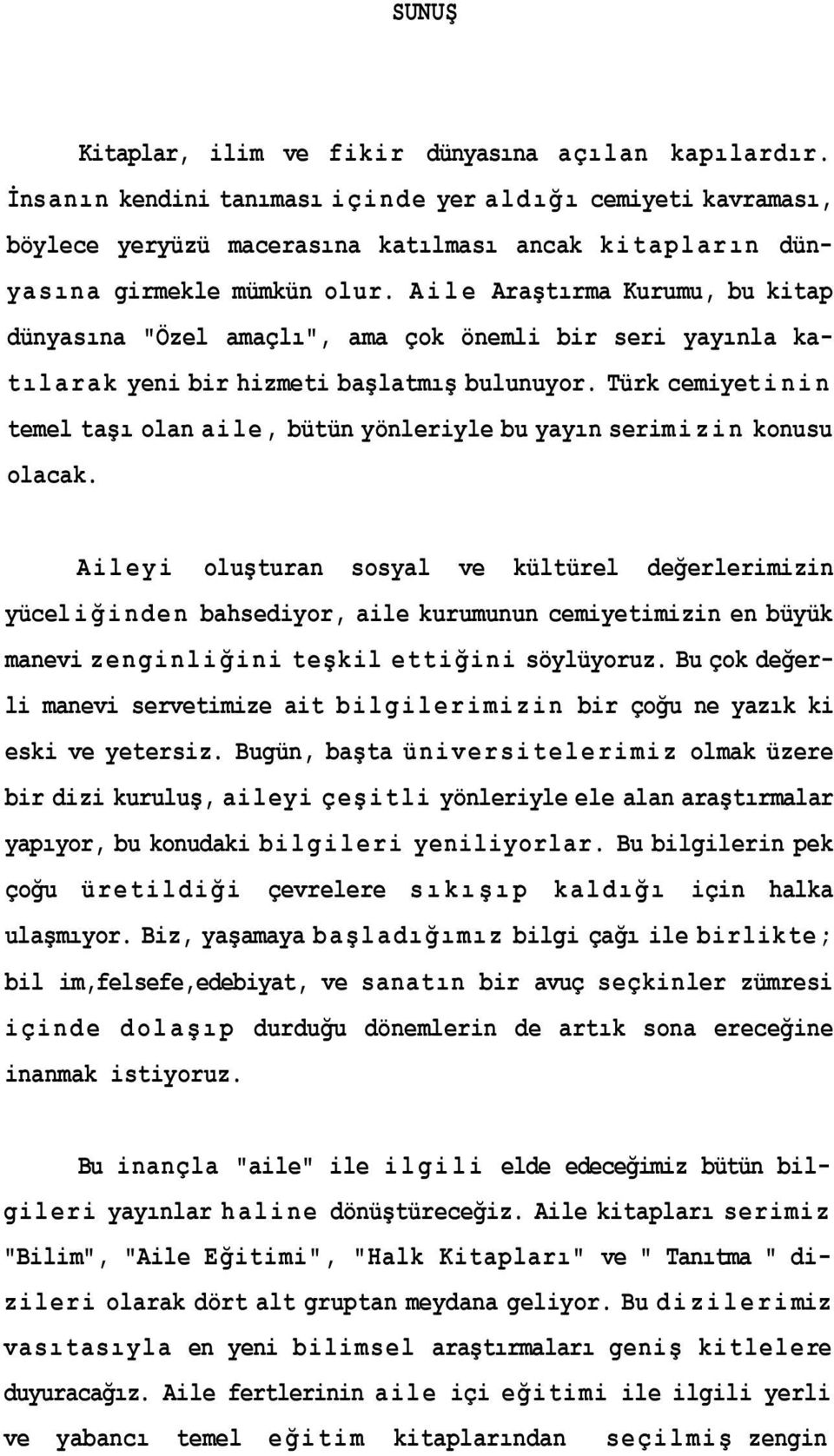 SUNUŞ

Kitaplar, ilim ve fikir dünyasına açılan kapılardır. İnsanın kendini tanıması içinde yer aldığı cemiyeti kavraması, böylece yeryüzü macerasına katılması ancak kitapların dünyasına girmekle mümkün olur. Aile Araştırma Kurumu, bu kitap dünyasına "Özel amaçlı", ama çok önemli bir seri yayınla katılarak yeni bir hizmeti başlatmış bulunuyor. Türk cemiyetinin temel taşı olan aile, bütün yönleriyle bu yayın serimizin konusu olacak.

Aileyi oluşturan sosyal ve kültürel değerlerimizin yüceliğinden bahsediyor, aile kurumunun cemiyetimizin en büyük manevi zenginliğini teşkil ettiğini söylüyoruz. Bu çok değerli manevi servetimize ait bilgilerimizin bir çoğu ne yazık ki eski ve yetersiz. Bugün, başta üniversitelerimiz olmak üzere bir dizi kuruluş, aileyi çeşitli yönleriyle ele alan araştırmalar yapıyor, bu konudaki bilgileri yeniliyorlar. Bu bilgilerin pek çoğu üretildiği çevrelere sıkışıp kaldığı için halka ulaşmıyor. Biz, yaşamaya başladığımız bilgi çağı ile birlikte; bil im,felsefe,edebiyat, ve sanatın bir avuç seçkinler zümresi içinde dolaşıp durduğu dönemlerin de artık sona ereceğine inanmak istiyoruz.

Bu inançla "aile" ile ilgili elde edeceğimiz bütün bilgileri yayınlar haline dönüştüreceğiz. Aile kitapları serimiz "Bilim", "Aile Eğitimi", "Halk Kitapları" ve " Tanıtma " dizileri olarak dört alt gruptan meydana geliyor. Bu dizilerimiz vasıtasıyla en yeni bilimsel araştırmaları geniş kitlelere duyuracağız. Aile fertlerinin aile içi eğitimi ile ilgili yerli ve yabancı temel eğitim kitaplarından seçilmiş zengin